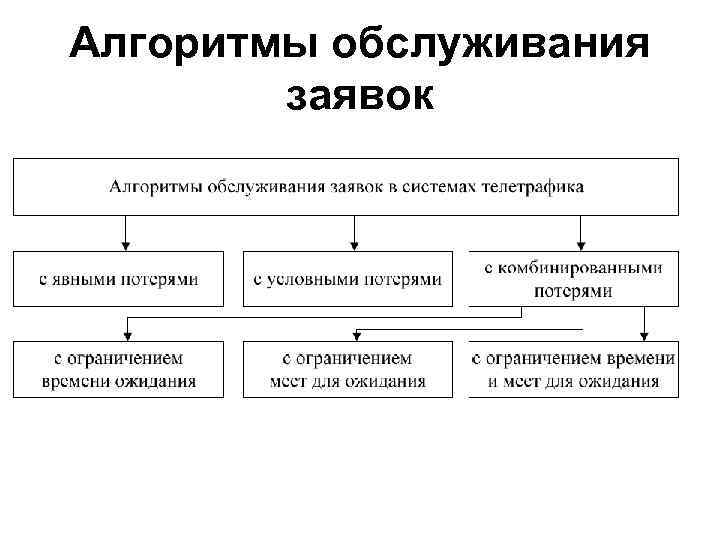 Алгоритмы обслуживания заявок

Алгоритмы обслуживания заявок в системах телетрафика

с явными потерями

с условными потерями

с комбинированными потерями

с ограничением времени ожидания

с ограничением мест для ожидания

с ограничением времени и мест для ожидания